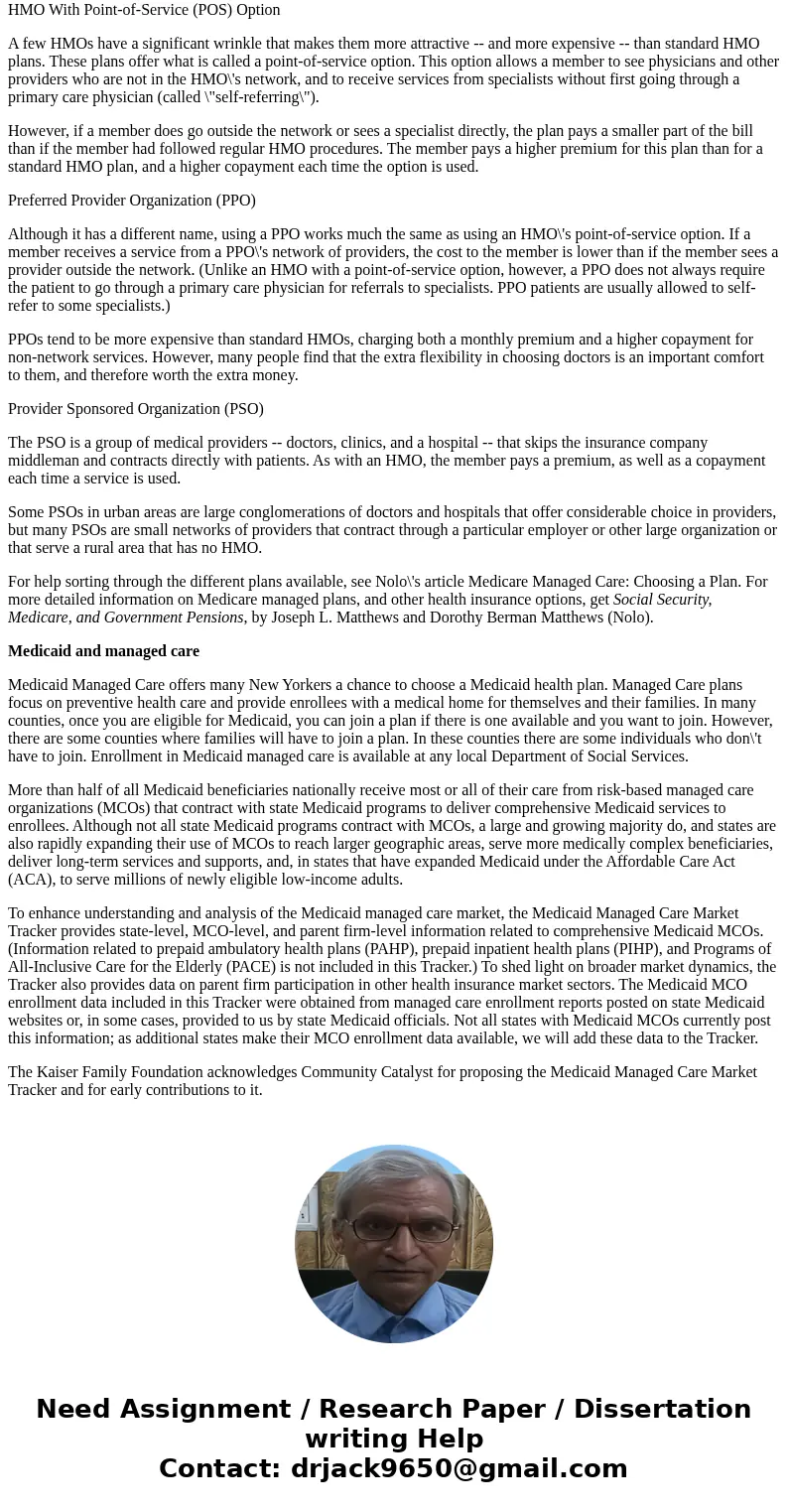 HMO With Point-of-Service (POS) Option

A few HMOs have a significant wrinkle that makes them more attractive -- and more expensive -- than standard HMO plans. These plans offer what is called a point-of-service option. This option allows a member to see physicians and other providers who are not in the HMO\'s network, and to receive services from specialists without first going through a primary care physician (called \"self-referring\").

However, if a member does go outside the network or sees a specialist directly, the plan pays a smaller part of the bill than if the member had followed regular HMO procedures. The member pays a higher premium for this plan than for a standard HMO plan, and a higher copayment each time the option is used.

Preferred Provider Organization (PPO)

Although it has a different name, using a PPO works much the same as using an HMO\'s point-of-service option. If a member receives a service from a PPO\'s network of providers, the cost to the member is lower than if the member sees a provider outside the network. (Unlike an HMO with a point-of-service option, however, a PPO does not always require the patient to go through a primary care physician for referrals to specialists. PPO patients are usually allowed to self-refer to some specialists.)

PPOs tend to be more expensive than standard HMOs, charging both a monthly premium and a higher copayment for non-network services. However, many people find that the extra flexibility in choosing doctors is an important comfort to them, and therefore worth the extra money.

Provider Sponsored Organization (PSO)

The PSO is a group of medical providers -- doctors, clinics, and a hospital -- that skips the insurance company middleman and contracts directly with patients. As with an HMO, the member pays a premium, as well as a copayment each time a service is used.

Some PSOs in urban areas are large conglomerations of doctors and hospitals that offer considerable choice in providers, but many PSOs are small networks of providers that contract through a particular employer or other large organization or that serve a rural area that has no HMO.

For help sorting through the different plans available, see Nolo\'s article Medicare Managed Care: Choosing a Plan. For more detailed information on Medicare managed plans, and other health insurance options, get Social Security, Medicare, and Government Pensions, by Joseph L. Matthews and Dorothy Berman Matthews (Nolo).

Medicaid and managed care

Medicaid Managed Care offers many New Yorkers a chance to choose a Medicaid health plan. Managed Care plans focus on preventive health care and provide enrollees with a medical home for themselves and their families. In many counties, once you are eligible for Medicaid, you can join a plan if there is one available and you want to join. However, there are some counties where families will have to join a plan. In these counties there are some individuals who don\'t have to join. Enrollment in Medicaid managed care is available at any local Department of Social Services.

More than half of all Medicaid beneficiaries nationally receive most or all of their care from risk-based managed care organizations (MCOs) that contract with state Medicaid programs to deliver comprehensive Medicaid services to enrollees. Although not all state Medicaid programs contract with MCOs, a large and growing majority do, and states are also rapidly expanding their use of MCOs to reach larger geographic areas, serve more medically complex beneficiaries, deliver long-term services and supports, and, in states that have expanded Medicaid under the Affordable Care Act (ACA), to serve millions of newly eligible low-income adults.

To enhance understanding and analysis of the Medicaid managed care market, the Medicaid Managed Care Market Tracker provides state-level, MCO-level, and parent firm-level information related to comprehensive Medicaid MCOs. (Information related to prepaid ambulatory health plans (PAHP), prepaid inpatient health plans (PIHP), and Programs of All-Inclusive Care for the Elderly (PACE) is not included in this Tracker.) To shed light on broader market dynamics, the Tracker also provides data on parent firm participation in other health insurance market sectors. The Medicaid MCO enrollment data included in this Tracker were obtained from managed care enrollment reports posted on state Medicaid websites or, in some cases, provided to us by state Medicaid officials. Not all states with Medicaid MCOs currently post this information; as additional states make their MCO enrollment data available, we will add these data to the Tracker.

The Kaiser Family Foundation acknowledges Community Catalyst for proposing the Medicaid Managed Care Market Tracker and for early contributions to it.

Need Assignment / Research Paper / Dissertation writing Help
Contact: drjack9650@gmail.com